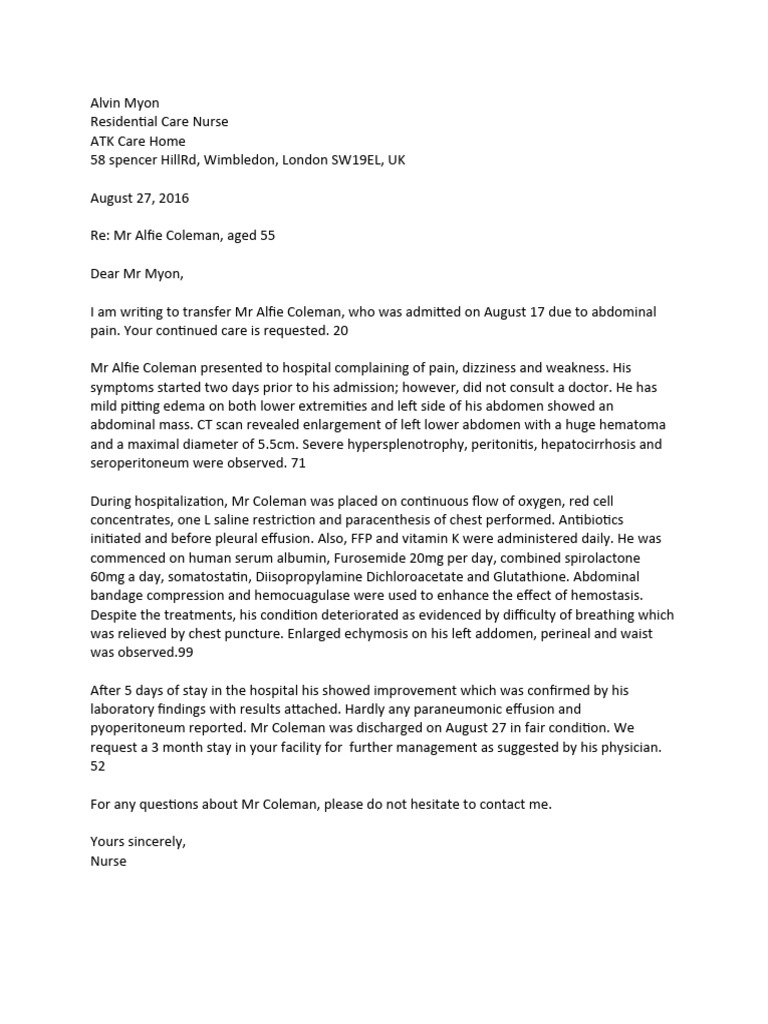 Alvin Myon
Residential Care Nurse
ATK Care Home
58 spencer HillRd, Wimbledon, London SW19EL, UK

August 27, 2016

Re: Mr Alfie Coleman, aged 55

Dear Mr Myon,

I am writing to transfer Mr Alfie Coleman, who was admitted on August 17 due to abdominal pain. Your continued care is requested. 20

Mr Alfie Coleman presented to hospital complaining of pain, dizziness and weakness. His symptoms started two days prior to his admission; however, did not consult a doctor. He has mild pitting edema on both lower extremities and left side of his abdomen showed an abdominal mass. CT scan revealed enlargement of left lower abdomen with a huge hematoma and a maximal diameter of 5.5cm. Severe hypersplenotrophy, peritonitis, hepatocirrhosis and seroperitoneum were observed. 71

During hospitalization, Mr Coleman was placed on continuous flow of oxygen, red cell concentrates, one L saline restriction and paracenthesis of chest performed. Antibiotics initiated and before pleural effusion. Also, FFP and vitamin K were administered daily. He was commenced on human serum albumin, Furosemide 20mg per day, combined spirolactone 60mg a day, somatostatin, Diisopropylamine Dichloroacetate and Glutathione. Abdominal bandage compression and hemocuagulase were used to enhance the effect of hemostasis. Despite the treatments, his condition deteriorated as evidenced by difficulty of breathing which was relieved by chest puncture. Enlarged echymosis on his left addomen, perineal and waist was observed.99

After 5 days of stay in the hospital his showed improvement which was confirmed by his laboratory findings with results attached. Hardly any paraneumonic effusion and pyoperitoneum reported. Mr Coleman was discharged on August 27 in fair condition. We request a 3 month stay in your facility for further management as suggested by his physician. 52

For any questions about Mr Coleman, please do not hesitate to contact me.

Yours sincerely,
Nurse